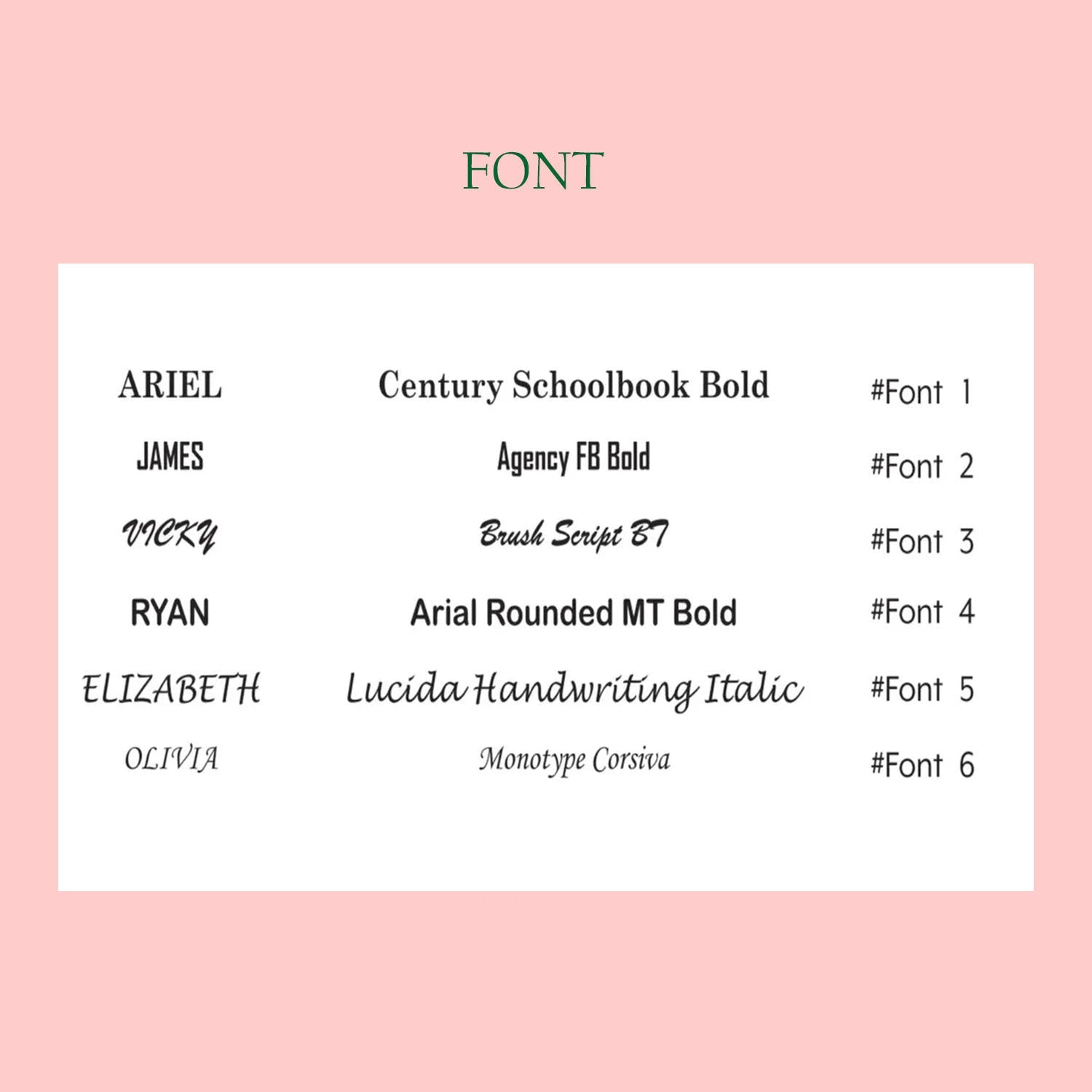 FONT

| | | |
|---|---|---|
| ARIEL | Century Schoolbook Bold | #Font 1 |
| JAMES | Agency FB Bold | #Font 2 |
| VICKY | Brush Script BT | #Font 3 |
| RYAN | Arial Rounded MT Bold | #Font 4 |
| ELIZABETH | Lucida Handwriting Italic | #Font 5 |
| OLIVIA | Monotype Corsiva | #Font 6 |